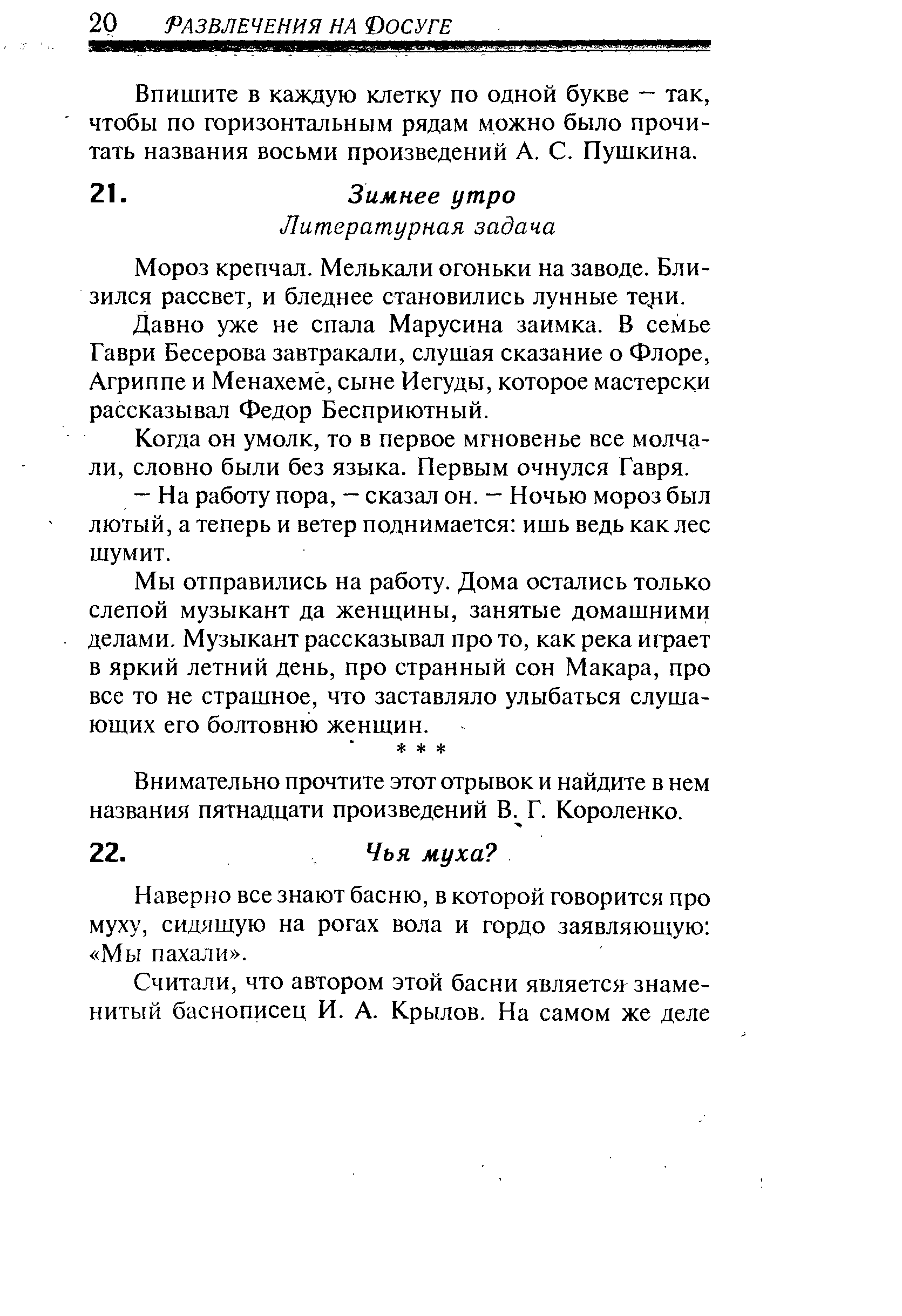 20 РАЗВЛЕЧЕНИЯ НА ДОСУГЕ

Впишите в каждую клетку по одной букве — так, чтобы по горизонтальным рядам можно было прочитать названия восьми произведений А. С. Пушкина.

21. Зимнее утро
Литературная задача

Мороз крепчал. Мелькали огоньки на заводе. Близился рассвет, и бледнее становились лунные тени.

Давно уже не спала Марусина заимка. В семье Гаври Бесерова завтракали, слушая сказание о Флоре, Агриппе и Менахеме, сыне Иегуды, которое мастерски рассказывал Федор Бесприютный.

Когда он умолк, то в первое мгновенье все молчали, словно были без языка. Первым очнулся Гавря.

— На работу пора, — сказал он. — Ночью мороз был лютый, а теперь и ветер поднимается: ишь ведь как лес шумит.

Мы отправились на работу. Дома остались только слепой музыкант да женщины, занятые домашними делами. Музыкант рассказывал про то, как река играет в яркий летний день, про странный сон Макара, про все то не страшное, что заставляло улыбаться слушающих его болтовню женщин.

* * *

Внимательно прочтите этот отрывок и найдите в нем названия пятнадцати произведений В. Г. Короленко.

22. Чья муха?

Наверно все знают басню, в которой говорится про муху, сидящую на рогах вола и гордо заявляющую: «Мы пахали».

Считали, что автором этой басни является знаменитый баснописец И. А. Крылов. На самом же деле